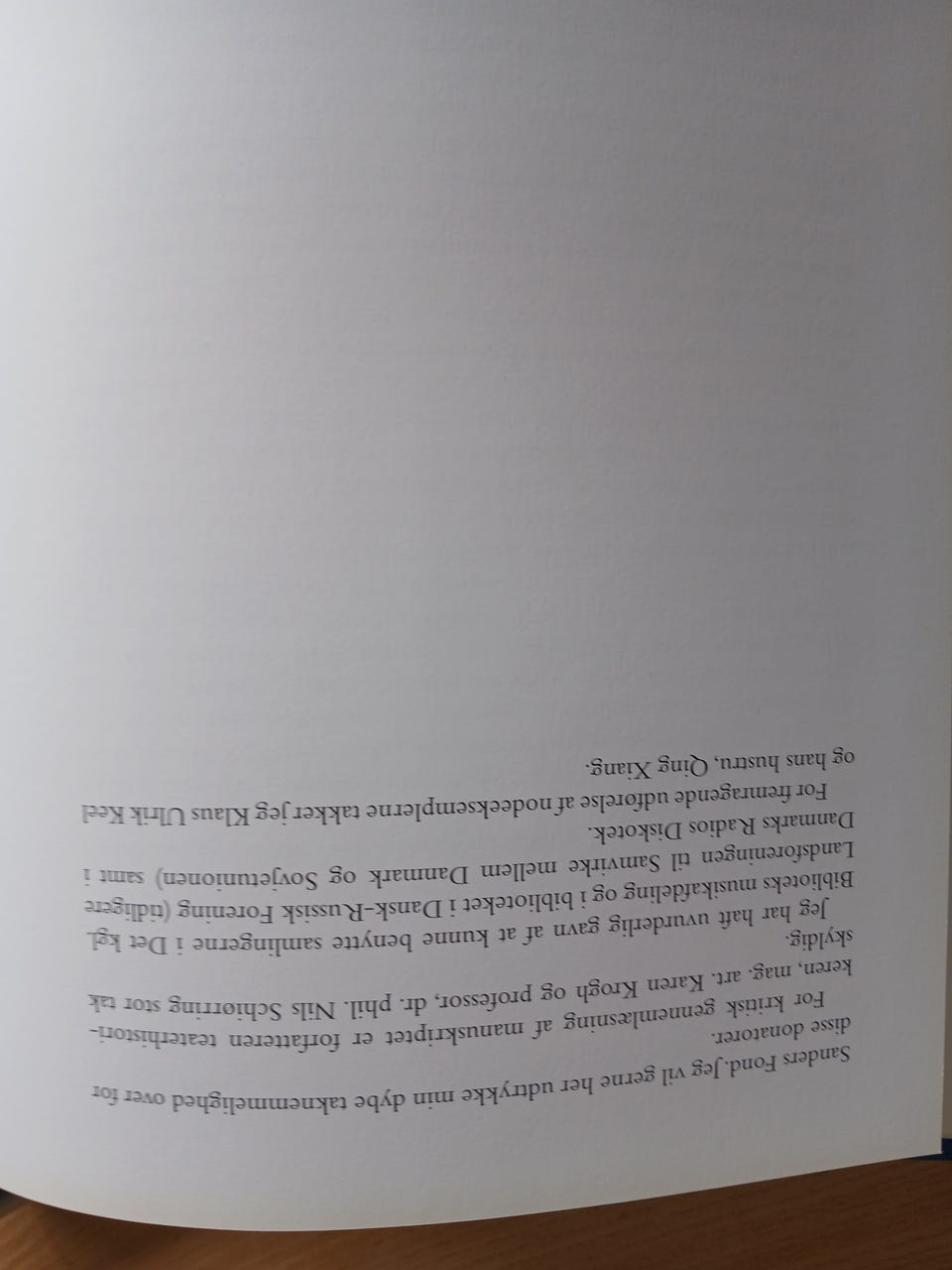 Sanders Fond. Jeg vil gerne her udtrykke min dybe taknemmelighed over for disse donatorer.

For kritisk gennemlæsning af manuskriptet er forfatteren teaterhistorikeren, mag. art. Karen Krogh og professor, dr. phil. Nils Schiørring stor tak skyldig.

Jeg har haft uvurderlig gavn af at kunne benytte samlingerne i Det kgl. Biblioteks musikafdeling og i biblioteket i Dansk-Russisk Forening (tidligere Landsforeningen til Samvirke mellem Danmark og Sovjetunionen) samt i Danmarks Radios Diskotek.

For fremragende udførelse af nodeeksemplerne takker jeg Klaus Ulrik Keel og hans hustru, Qing Xiang.